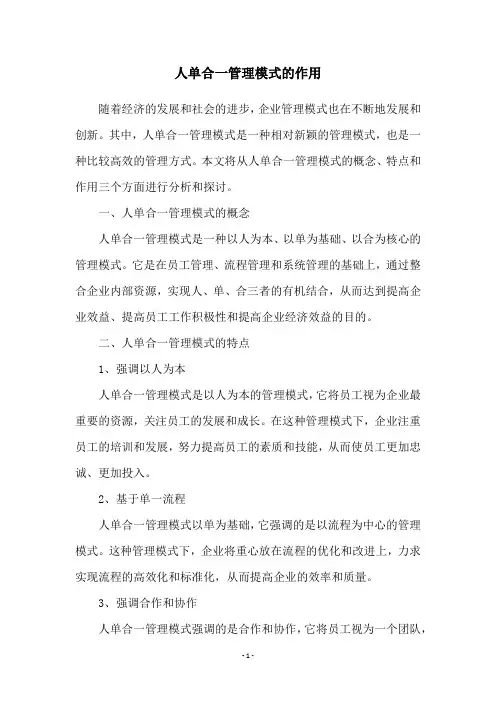 人单合一管理模式的作用

随着经济的发展和社会的进步，企业管理模式也在不断地发展和创新。其中，人单合一管理模式是一种相对新颖的管理模式，也是一种比较高效的管理方式。本文将从人单合一管理模式的概念、特点和作用三个方面进行分析和探讨。

一、人单合一管理模式的概念

人单合一管理模式是一种以人为本、以单为基础、以合为核心的管理模式。它是在员工管理、流程管理和系统管理的基础上，通过整合企业内部资源，实现人、单、合三者的有机结合，从而达到提高企业效益、提高员工工作积极性和提高企业经济效益的目的。

二、人单合一管理模式的特点

1、强调以人为本

人单合一管理模式是以人为本的管理模式，它将员工视为企业最重要的资源，关注员工的发展和成长。在这种管理模式下，企业注重员工的培训和发展，努力提高员工的素质和技能，从而使员工更加忠诚、更加投入。

2、基于单一流程

人单合一管理模式以单为基础，它强调的是以流程为中心的管理模式。这种管理模式下，企业将重心放在流程的优化和改进上，力求实现流程的高效化和标准化，从而提高企业的效率和质量。

3、强调合作和协作

人单合一管理模式强调的是合作和协作，它将员工视为一个团队，

- 1 -